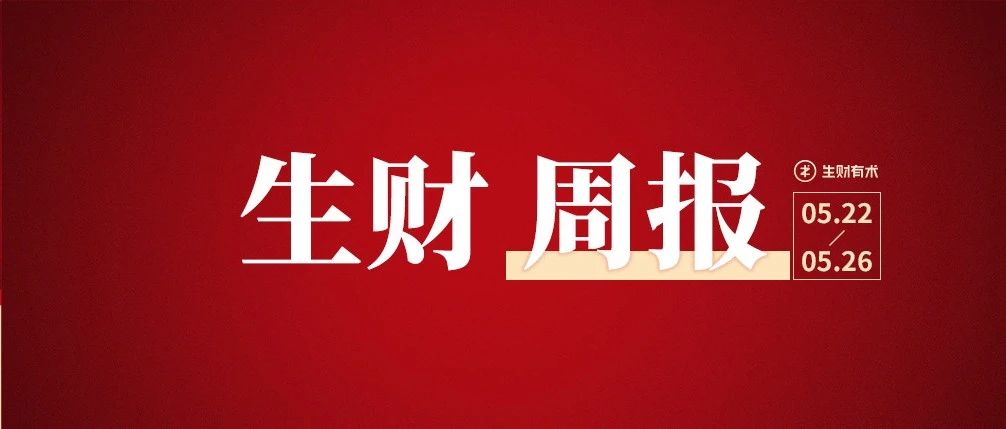 生财 周报

生财有术

05.22
/
05.26